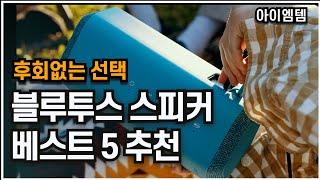 아이엠템

후회없는 선택

블루투스 스피커

베스트 5 추천